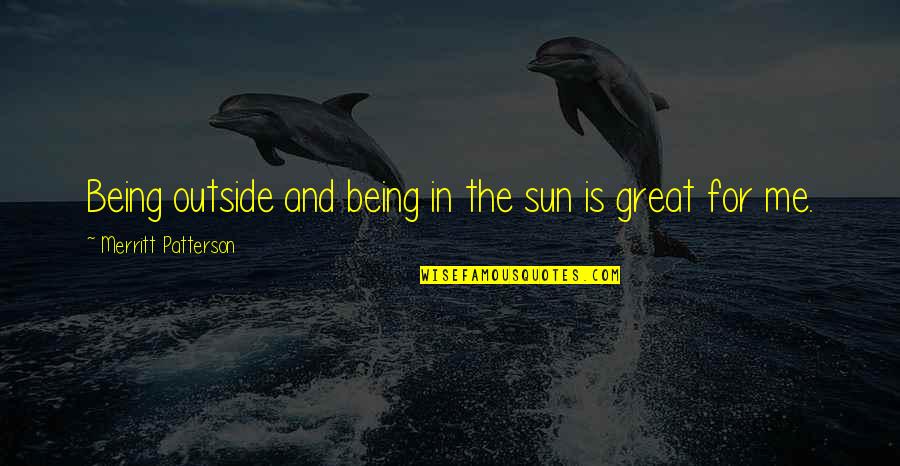 Being outside and being in the sun is great for me.

~ Merritt Patterson

WISEFAMOUSQUOTES.COM